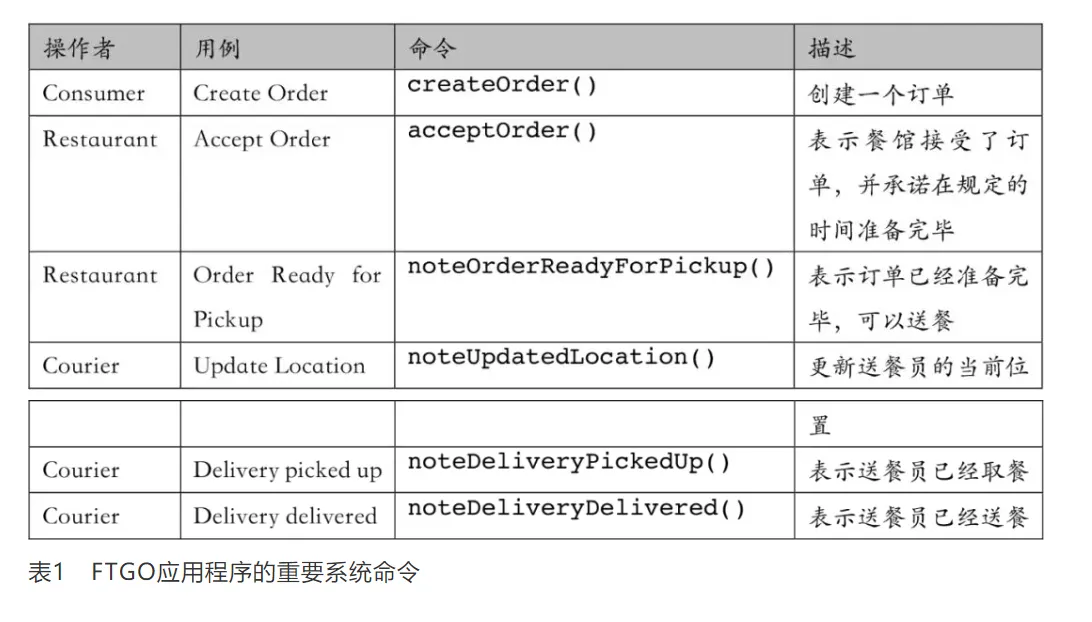 | 操作者 | 用例 | 命令 | 描述 |
|---|---|---|---|
| Consumer | Create Order | createOrder() | 创建一个订单 |
| Restaurant | Accept Order | acceptOrder() | 表示餐馆接受了订单，并承诺在规定的时间准备完毕 |
| Restaurant | Order Ready for Pickup | noteOrderReadyForPickup() | 表示订单已经准备完毕，可以送餐 |
| Courier | Update Location | noteUpdatedLocation() | 更新送餐员的当前位 |

|  |  |  | 置 |
|---|---|---|---|
| Courier | Delivery picked up | noteDeliveryPickedUp() | 表示送餐员已经取餐 |
| Courier | Delivery delivered | noteDeliveryDelivered() | 表示送餐员已经送餐 |

表1 FTGO应用程序的重要系统命令